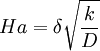 $Ha = \delta\sqrt{\frac{k}{D}}$